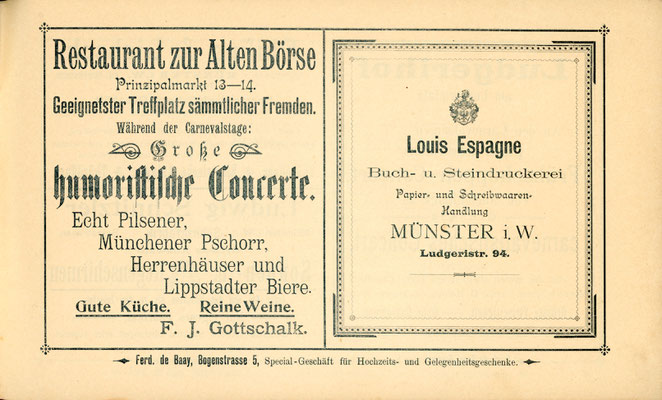 Restaurant zur Alten Börse
Prinzipalmarkt 13—14.
Geeignetster Treffplatz sämmtlicher Fremden.
Während der Carnevalstage:
Große
humoriſtiſche Concerte.
Echt Pilsener,
Münchener Pschorr,
Herrenhäuser und
Lippstadter Biere.
Gute Küche. Reine Weine.
F. J. Gottschalk.

Louis Espagne
Buch- u. Steindruckerei
Papier- und Schreibwaaren-Handlung
MÜNSTER i. W.
Ludgeristr. 94.

Ferd. de Baay, Bogenstrasse 5, Special-Geschäft für Hochzeits- und Gelegenheitsgeschenke.